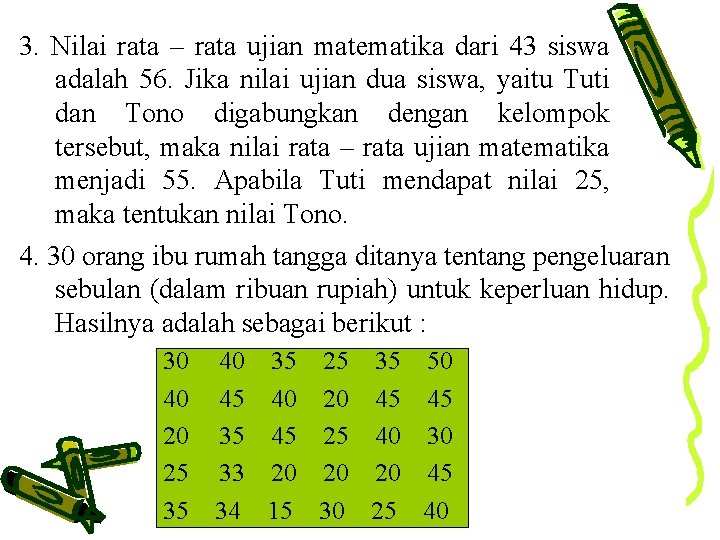 3. Nilai rata – rata ujian matematika dari 43 siswa adalah 56. Jika nilai ujian dua siswa, yaitu Tuti dan Tono digabungkan dengan kelompok tersebut, maka nilai rata – rata ujian matematika menjadi 55. Apabila Tuti mendapat nilai 25, maka tentukan nilai Tono.

4. 30 orang ibu rumah tangga ditanya tentang pengeluaran sebulan (dalam ribuan rupiah) untuk keperluan hidup. Hasilnya adalah sebagai berikut :

| 30 | 40 | 35 | 25 | 35 | 50 |
|---|---|---|---|---|---|
| 40 | 45 | 40 | 20 | 45 | 45 |
| 20 | 35 | 45 | 25 | 40 | 30 |
| 25 | 33 | 20 | 20 | 20 | 45 |
| 35 | 34 | 15 | 30 | 25 | 40 |